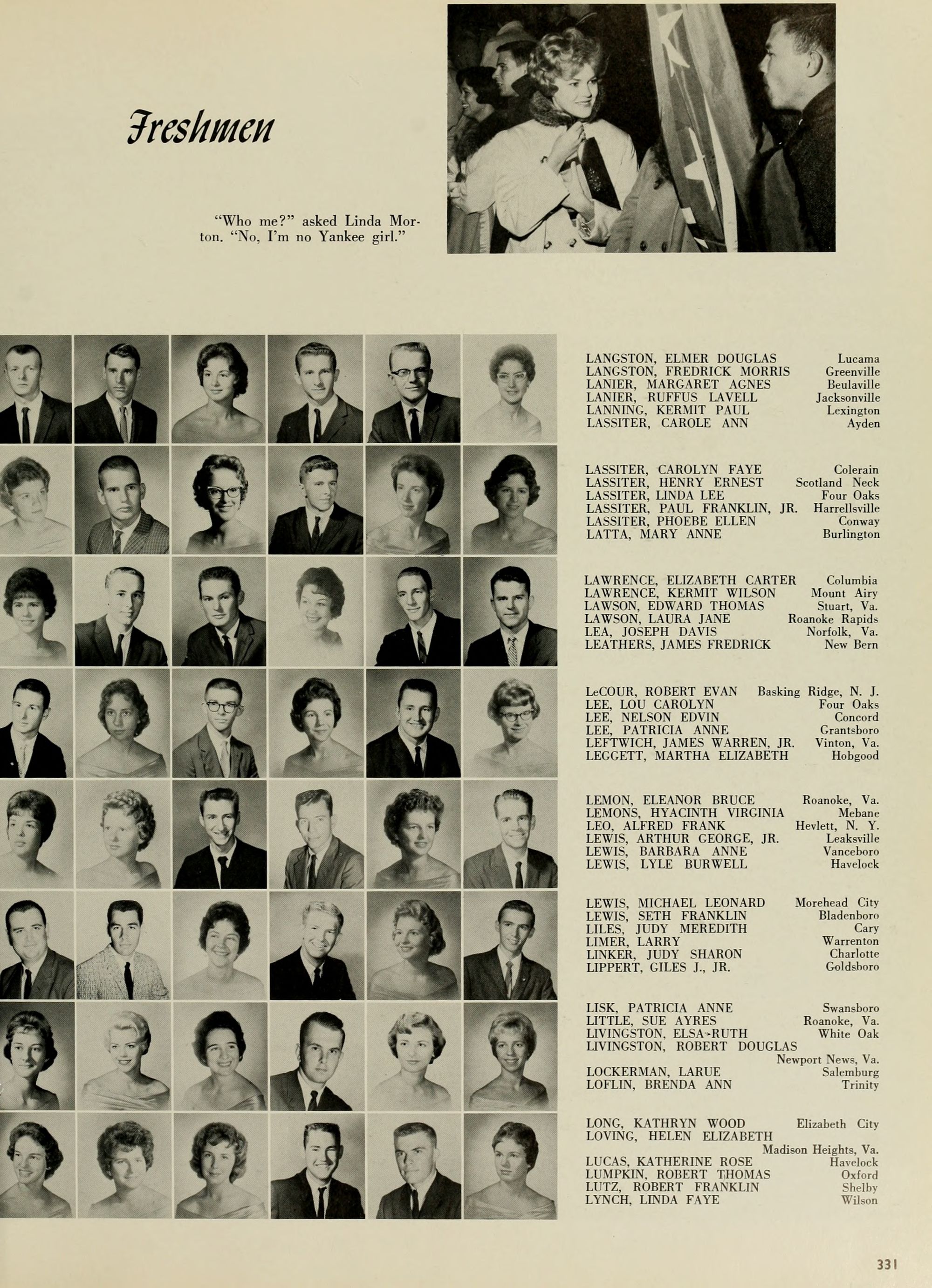 Freshmen

"Who me?" asked Linda Morton. "No, I'm no Yankee girl."

LANGSTON, ELMER DOUGLAS Lucama
LANGSTON, FREDRICK MORRIS Greenville
LANIER, MARGARET AGNES Beulaville
LANIER, RUFFUS LAVELL Jacksonville
LANNING, KERMIT PAUL Lexington
LASSITER, CAROLE ANN Ayden

LASSITER, CAROLYN FAYE Colerain
LASSITER, HENRY ERNEST Scotland Neck
LASSITER, LINDA LEE Four Oaks
LASSITER, PAUL FRANKLIN, JR. Harrellsville
LASSITER, PHOEBE ELLEN Conway
LATTA, MARY ANNE Burlington

LAWRENCE, ELIZABETH CARTER Columbia
LAWRENCE, KERMIT WILSON Mount Airy
LAWSON, EDWARD THOMAS Stuart, Va.
LAWSON, LAURA JANE Roanoke Rapids
LEA, JOSEPH DAVIS Norfolk, Va.
LEATHERS, JAMES FREDRICK New Bern

LeCOUR, ROBERT EVAN Basking Ridge, N. J.
LEE, LOU CAROLYN Four Oaks
LEE, NELSON EDVIN Concord
LEE, PATRICIA ANNE Grantsboro
LEFTWICH, JAMES WARREN, JR. Vinton, Va.
LEGGETT, MARTHA ELIZABETH Hobgood

LEMON, ELEANOR BRUCE Roanoke, Va.
LEMONS, HYACINTH VIRGINIA Mebane
LEO, ALFRED FRANK Hevlett, N. Y.
LEWIS, ARTHUR GEORGE, JR. Leaksville
LEWIS, BARBARA ANNE Vanceboro
LEWIS, LYLE BURWELL Havelock

LEWIS, MICHAEL LEONARD Morehead City
LEWIS, SETH FRANKLIN Bladenboro
LILES, JUDY MEREDITH Cary
LIMER, LARRY Warrenton
LINKER, JUDY SHARON Charlotte
LIPPERT, GILES J., JR. Goldsboro

LISK, PATRICIA ANNE Swansboro
LITTLE, SUE AYRES Roanoke, Va.
LIVINGSTON, ELSA-RUTH White Oak
LIVINGSTON, ROBERT DOUGLAS
Newport News, Va.
LOCKERMAN, LARUE Salemburg
LOFLIN, BRENDA ANN Trinity

LONG, KATHRYN WOOD Elizabeth City
LOVING, HELEN ELIZABETH
Madison Heights, Va.
LUCAS, KATHERINE ROSE Havelock
LUMPKIN, ROBERT THOMAS Oxford
LUTZ, ROBERT FRANKLIN Shelby
LYNCH, LINDA FAYE Wilson

331